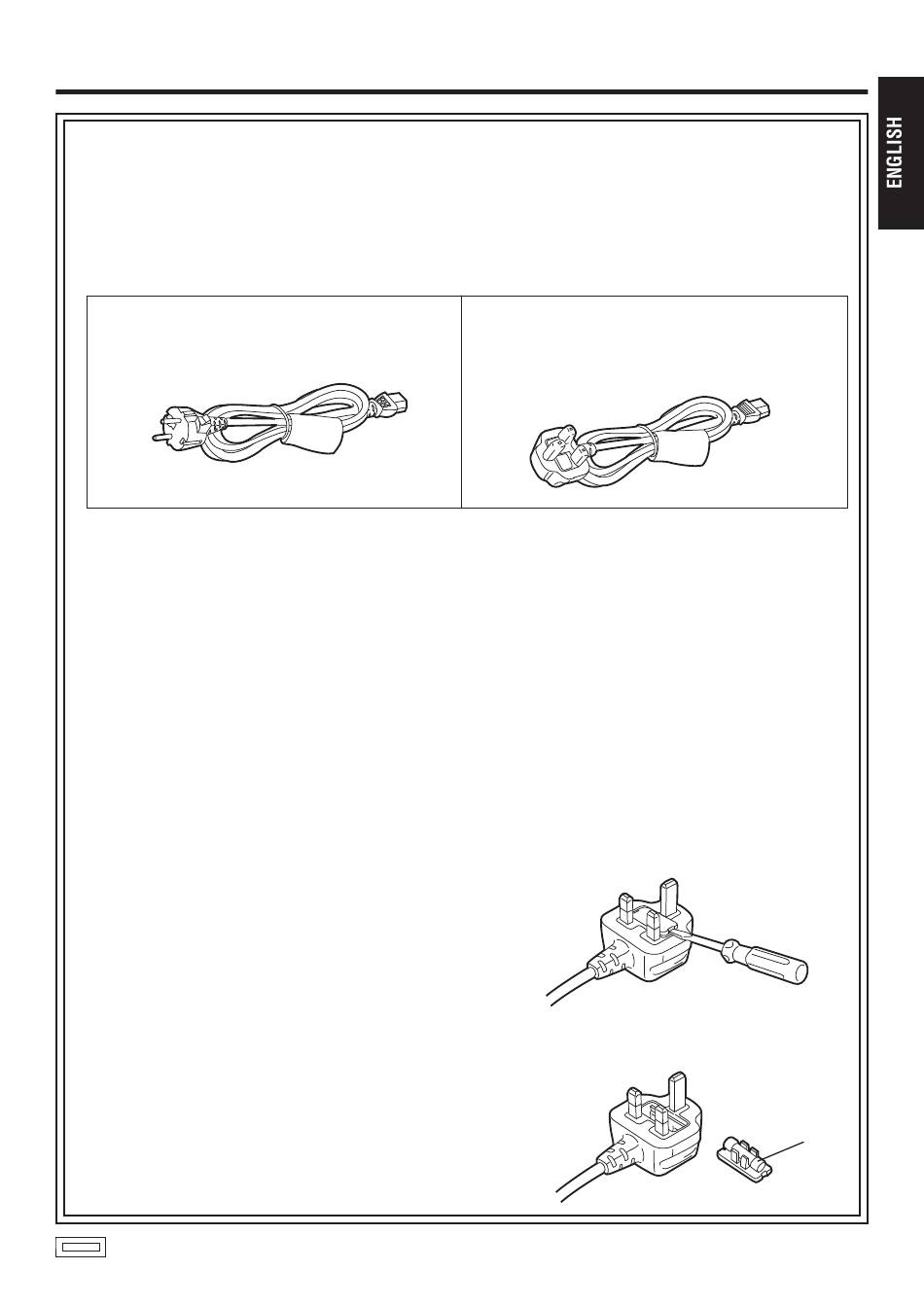 ENGLISH